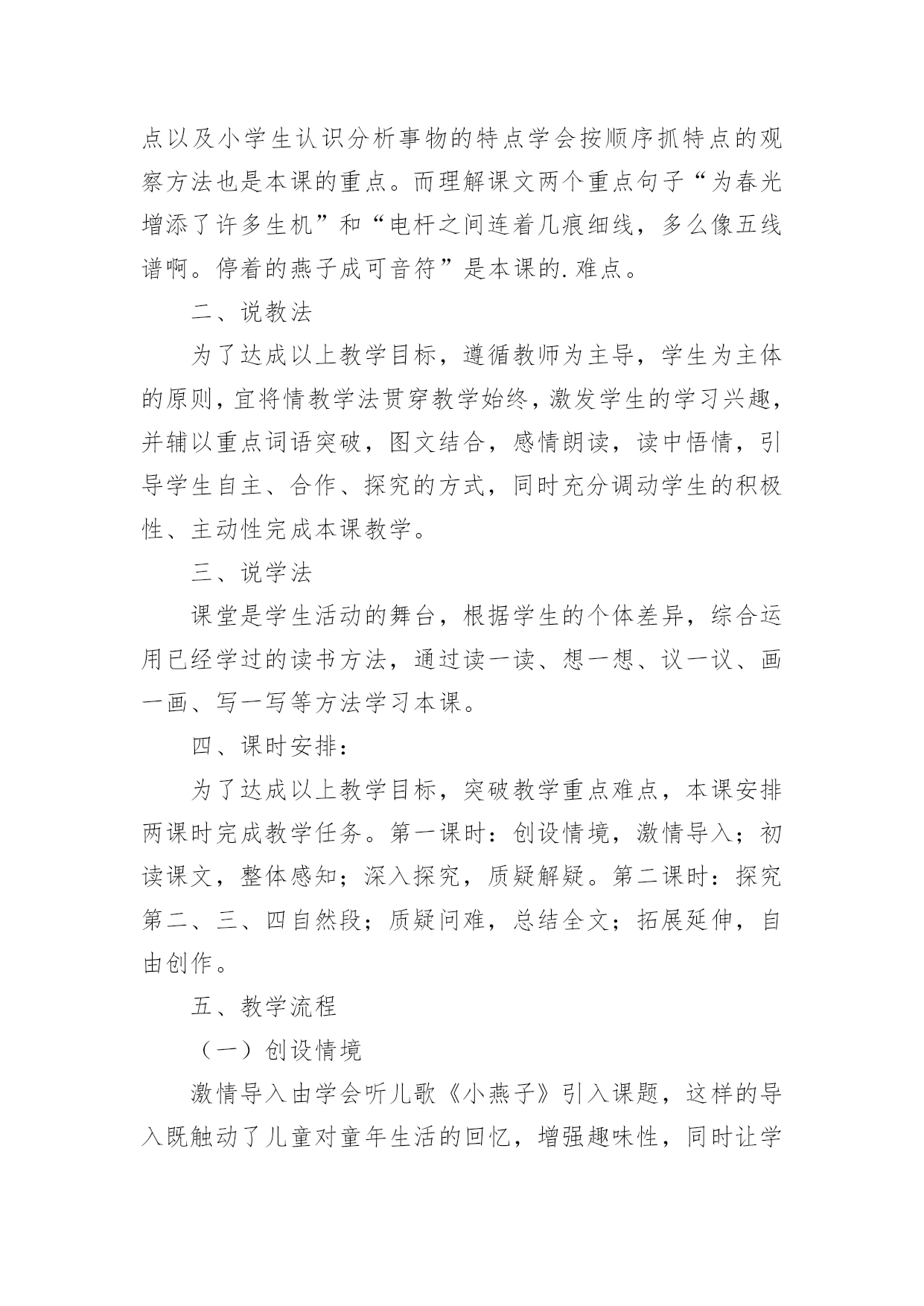 点以及小学生认识分析事物的特点学会按顺序抓特点的观察方法也是本课的重点。而理解课文两个重点句子“为春光增添了许多生机”和“电杆之间连着几痕细线，多么像五线谱啊。停着的燕子成可音符”是本课的.难点。

二、说教法

为了达成以上教学目标，遵循教师为主导，学生为主体的原则，宜将情教学法贯穿教学始终，激发学生的学习兴趣，并辅以重点词语突破，图文结合，感情朗读，读中悟情，引导学生自主、合作、探究的方式，同时充分调动学生的积极性、主动性完成本课教学。

三、说学法

课堂是学生活动的舞台，根据学生的个体差异，综合运用已经学过的读书方法，通过读一读、想一想、议一议、画一画、写一写等方法学习本课。

四、课时安排：

为了达成以上教学目标，突破教学重点难点，本课安排两课时完成教学任务。第一课时：创设情境，激情导入；初读课文，整体感知；深入探究，质疑解疑。第二课时：探究第二、三、四自然段；质疑问难，总结全文；拓展延伸，自由创作。

五、教学流程

（一）创设情境

激情导入由学会听儿歌《小燕子》引入课题，这样的导入既触动了儿童对童年生活的回忆，增强趣味性，同时让学